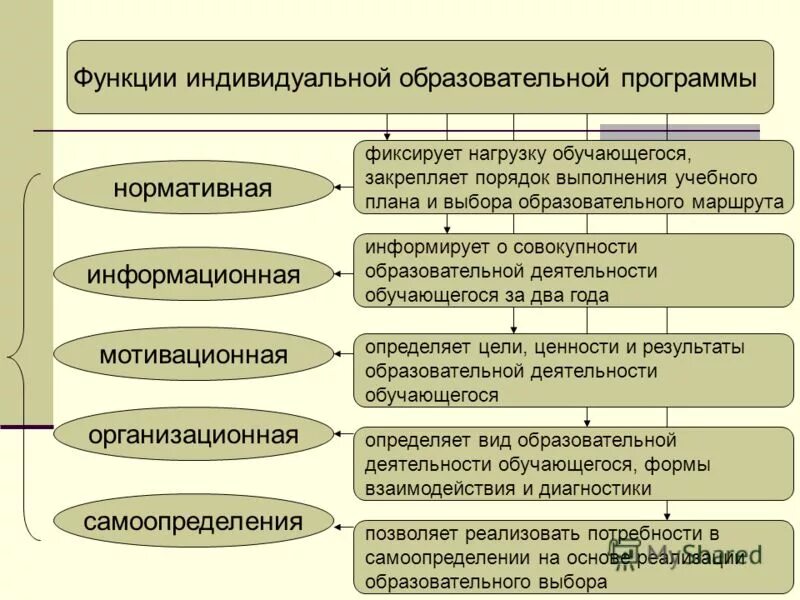 Функции индивидуальной образовательной программы

нормативная

фиксирует нагрузку обучающегося, закрепляет порядок выполнения учебного плана и выбора образовательного маршрута

информационная

информирует о совокупности образовательной деятельности обучающегося за два года

мотивационная

определяет цели, ценности и результаты образовательной деятельности обучающегося

организационная

определяет вид образовательной деятельности обучающегося, формы взаимодействия и диагностики

самоопределения

позволяет реализовать потребности в самоопределении на основе реализации образовательного выбора